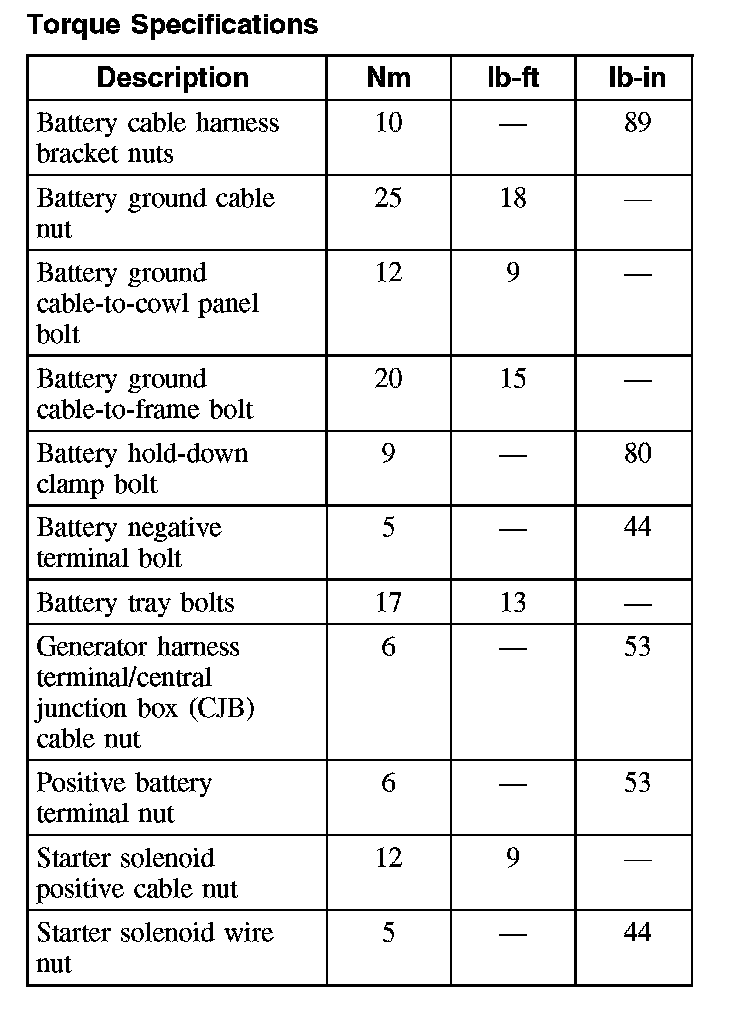 Torque Specifications

| Description | Nm | lb-ft | lb-in |
|---|---|---|---|
| Battery cable harness bracket nuts | 10 | — | 89 |
| Battery ground cable nut | 25 | 18 | — |
| Battery ground cable-to-cowl panel bolt | 12 | 9 | — |
| Battery ground cable-to-frame bolt | 20 | 15 | — |
| Battery hold-down clamp bolt | 9 | — | 80 |
| Battery negative terminal bolt | 5 | — | 44 |
| Battery tray bolts | 17 | 13 | — |
| Generator harness terminal/central junction box (CJB) cable nut | 6 | — | 53 |
| Positive battery terminal nut | 6 | — | 53 |
| Starter solenoid positive cable nut | 12 | 9 | — |
| Starter solenoid wire nut | 5 | — | 44 |